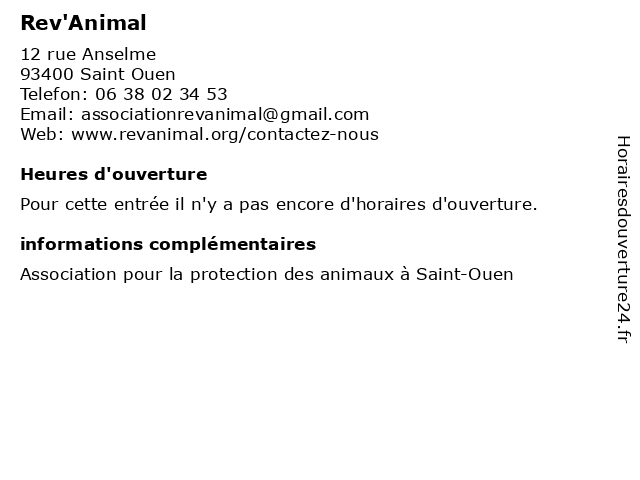 Rev'Animal

12 rue Anselme
93400 Saint Ouen
Telefon: 06 38 02 34 53
Email: associationrevanimal@gmail.com
Web: www.revanimal.org/contactez-nous

Heures d'ouverture

Pour cette entrée il n'y a pas encore d'horaires d'ouverture.

informations complémentaires

Association pour la protection des animaux à Saint-Ouen

Horairesdouverture24.fr